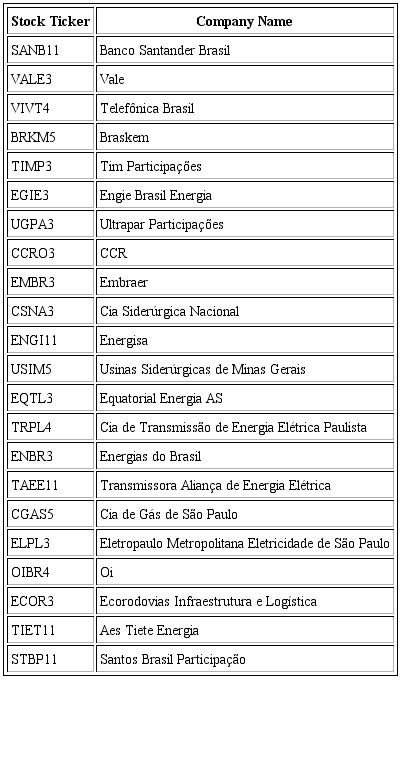 | Stock Ticker | Company Name |
|---|---|
| SANB11 | Banco Santander Brasil |
| VALE3 | Vale |
| VIVT4 | Telefônica Brasil |
| BRKM5 | Braskem |
| TIMP3 | Tim Participações |
| EGIE3 | Engie Brasil Energia |
| UGPA3 | Ultrapar Participações |
| CCRO3 | CCR |
| EMBR3 | Embraer |
| CSNA3 | Cia Siderúrgica Nacional |
| ENGI11 | Energisa |
| USIM5 | Usinas Siderúrgicas de Minas Gerais |
| EQTL3 | Equatorial Energia AS |
| TRPL4 | Cia de Transmissão de Energia Elétrica Paulista |
| ENBR3 | Energias do Brasil |
| TAEE11 | Transmissora Aliança de Energia Elétrica |
| CGAS5 | Cia de Gás de São Paulo |
| ELPL3 | Eletropaulo Metropolitana Eletricidade de São Paulo |
| OIBR4 | Oi |
| ECOR3 | Ecorodovias Infraestrutura e Logística |
| TIET11 | Aes Tiete Energia |
| STBP11 | Santos Brasil Participação |